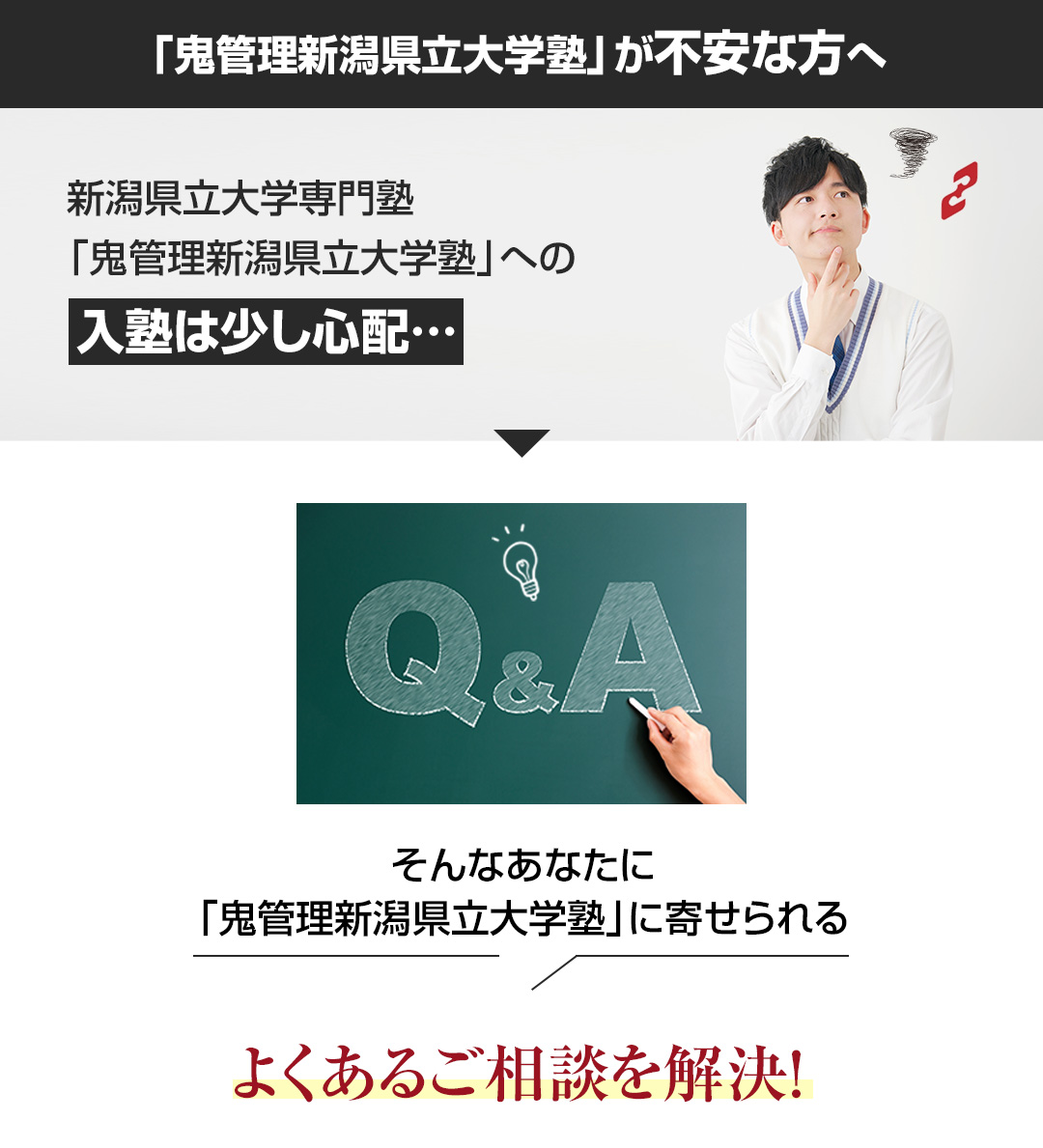 「鬼管理新潟県立大学塾」が不安な方へ

新潟県立大学専門塾
「鬼管理新潟県立大学塾」への
入塾は少し心配…

Q&A

そんなあなたに
「鬼管理新潟県立大学塾」に寄せられる

よくあるご相談を解決!